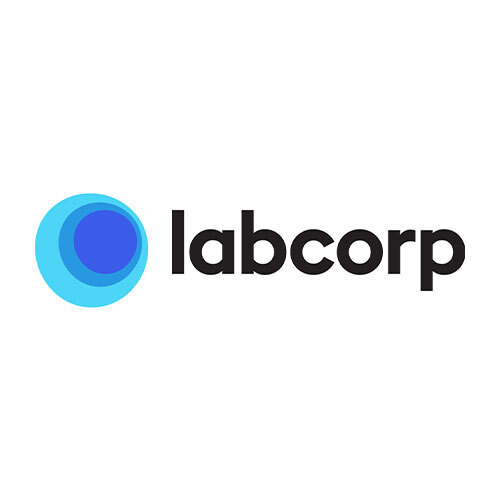 labcorp